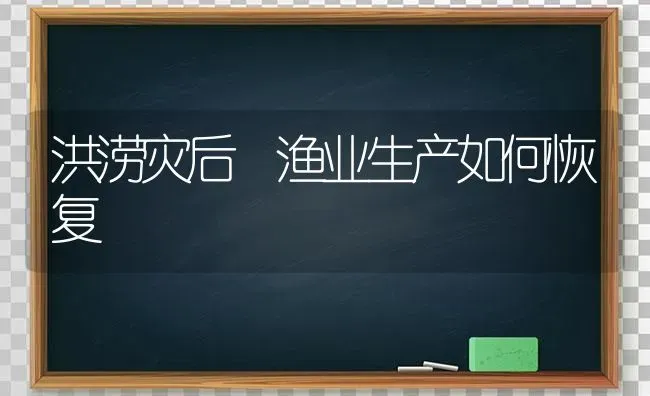 洪涝灾后　渔业生产如何恢复